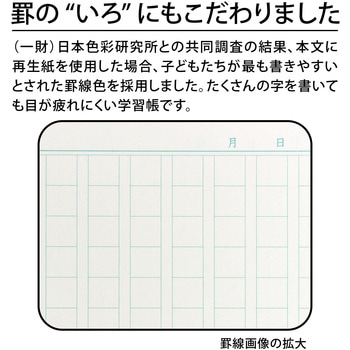 罫の“いろ”にもこだわりました

(一財)日本色彩研究所との共同調査の結果、本文に再生紙を使用した場合、子どもたちが最も書きやすいとされた罫線色を採用しました。たくさんの字を書いても目が疲れにくい学習帳です。

月　日

罫線画像の拡大